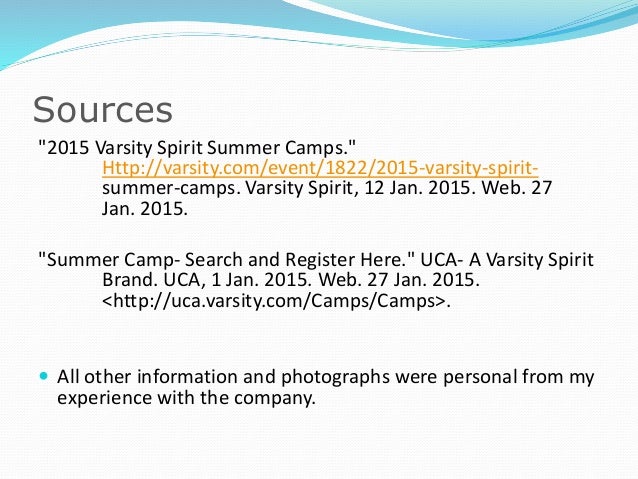 Sources

"2015 Varsity Spirit Summer Camps." Http://varsity.com/event/1822/2015-varsity-spirit-summer-camps. Varsity Spirit, 12 Jan. 2015. Web. 27 Jan. 2015.

"Summer Camp- Search and Register Here." UCA- A Varsity Spirit Brand. UCA, 1 Jan. 2015. Web. 27 Jan. 2015. <http://uca.varsity.com/Camps/Camps>.

All other information and photographs were personal from my experience with the company.